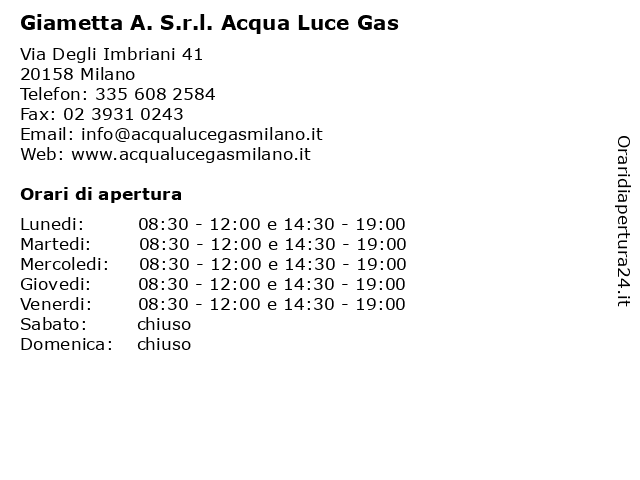 Giametta A. S.r.l. Acqua Luce Gas

Via Degli Imbriani 41
20158 Milano
Telefon: 335 608 2584
Fax: 02 3931 0243
Email: info@acqualucegasmilano.it
Web: www.acqualucegasmilano.it

Orari di apertura

| | |
|---|---|
| Lunedi: | 08:30 - 12:00 e 14:30 - 19:00 |
| Martedi: | 08:30 - 12:00 e 14:30 - 19:00 |
| Mercoledi: | 08:30 - 12:00 e 14:30 - 19:00 |
| Giovedi: | 08:30 - 12:00 e 14:30 - 19:00 |
| Venerdi: | 08:30 - 12:00 e 14:30 - 19:00 |
| Sabato: | chiuso |
| Domenica: | chiuso |

Oraridiapertura24.it